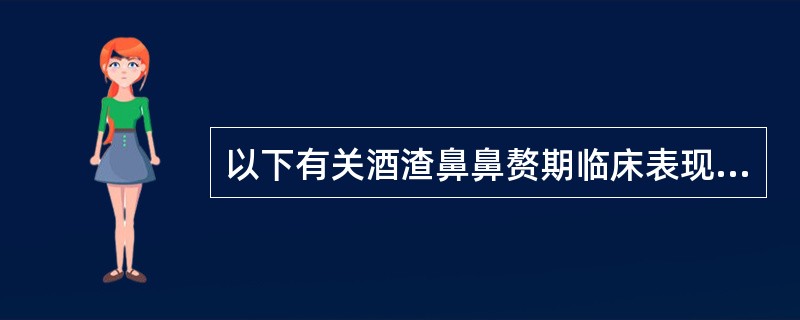 以下有关酒渣鼻鼻赘期临床表现...